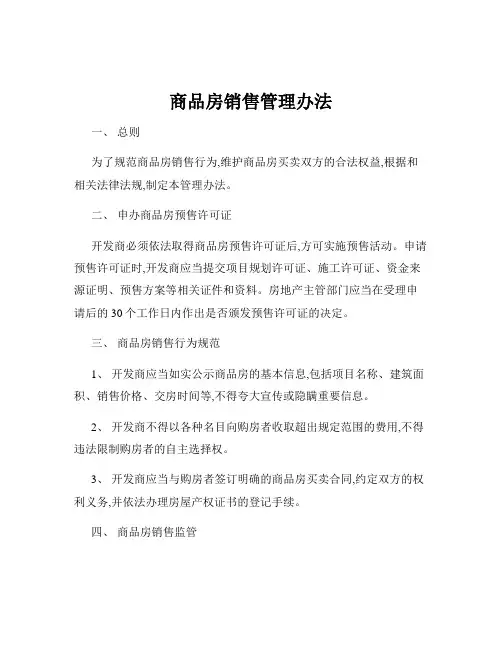 商品房销售管理办法

一、 总则

为了规范商品房销售行为,维护商品房买卖双方的合法权益,根据和相关法律法规,制定本管理办法。

二、 申办商品房预售许可证

开发商必须依法取得商品房预售许可证后,方可实施预售活动。申请预售许可证时,开发商应当提交项目规划许可证、施工许可证、资金来源证明、预售方案等相关证件和资料。房地产主管部门应当在受理申请后的 30 个工作日内作出是否颁发预售许可证的决定。

三、 商品房销售行为规范

1、 开发商应当如实公示商品房的基本信息,包括项目名称、建筑面积、销售价格、交房时间等,不得夸大宣传或隐瞒重要信息。

2、 开发商不得以各种名目向购房者收取超出规定范围的费用,不得违法限制购房者的自主选择权。

3、 开发商应当与购房者签订明确的商品房买卖合同,约定双方的权利义务,并依法办理房屋产权证书的登记手续。

四、 商品房销售监管